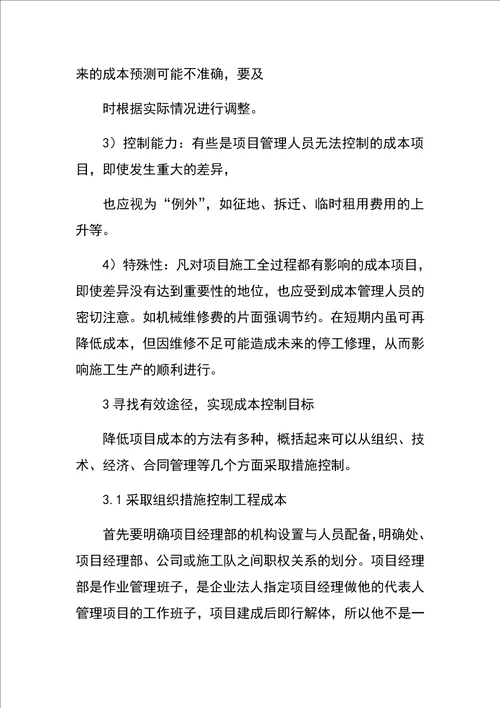 来的成本预测可能不准确，要及

时根据实际情况进行调整。

3）控制能力：有些是项目管理人员无法控制的成本项目，即使发生重大的差异，

也应视为“例外”，如征地、拆迁、临时租用费用的上升等。

4）特殊性：凡对项目施工全过程都有影响的成本项目，即使差异没有达到重要性的地位，也应受到成本管理人员的密切注意。如机械维修费的片面强调节约。在短期内虽可再降低成本，但因维修不足可能造成未来的停工修理，从而影响施工生产的顺利进行。

3 寻找有效途径，实现成本控制目标

降低项目成本的方法有多种，概括起来可以从组织、技术、经济、合同管理等几个方面采取措施控制。

3.1 采取组织措施控制工程成本

首先要明确项目经理部的机构设置与人员配备,明确处、项目经理部、公司或施工队之间职权关系的划分。项目经理部是作业管理班子，是企业法人指定项目经理做他的代表人管理项目的工作班子，项目建成后即行解体，所以他不是一